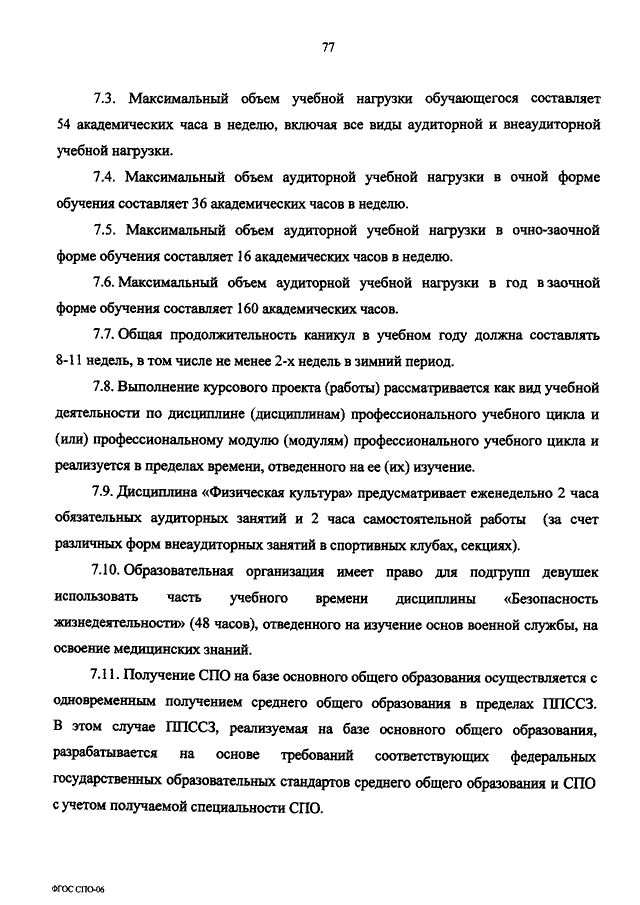 77

7.3. Максимальный объем учебной нагрузки обучающегося составляет 54 академических часа в неделю, включая все виды аудиторной и внеаудиторной учебной нагрузки.

7.4. Максимальный объем аудиторной учебной нагрузки в очной форме обучения составляет 36 академических часов в неделю.

7.5. Максимальный объем аудиторной учебной нагрузки в очно-заочной форме обучения составляет 16 академических часов в неделю.

7.6. Максимальный объем аудиторной учебной нагрузки в год в заочной форме обучения составляет 160 академических часов.

7.7. Общая продолжительность каникул в учебном году должна составлять 8-11 недель, в том числе не менее 2-х недель в зимний период.

7.8. Выполнение курсового проекта (работы) рассматривается как вид учебной деятельности по дисциплине (дисциплинам) профессионального учебного цикла и (или) профессиональному модулю (модулям) профессионального учебного цикла и реализуется в пределах времени, отведенного на ее (их) изучение.

7.9. Дисциплина «Физическая культура» предусматривает еженедельно 2 часа обязательных аудиторных занятий и 2 часа самостоятельной работы (за счет различных форм внеаудиторных занятий в спортивных клубах, секциях).

7.10. Образовательная организация имеет право для подгрупп девушек использовать часть учебного времени дисциплины «Безопасность жизнедеятельности» (48 часов), отведенного на изучение основ военной службы, на освоение медицинских знаний.

7.11. Получение СПО на базе основного общего образования осуществляется с одновременным получением среднего общего образования в пределах ППССЗ. В этом случае ППССЗ, реализуемая на базе основного общего образования, разрабатывается на основе требований соответствующих федеральных государственных образовательных стандартов среднего общего образования и СПО с учетом получаемой специальности СПО.

ФГОС СПО-06